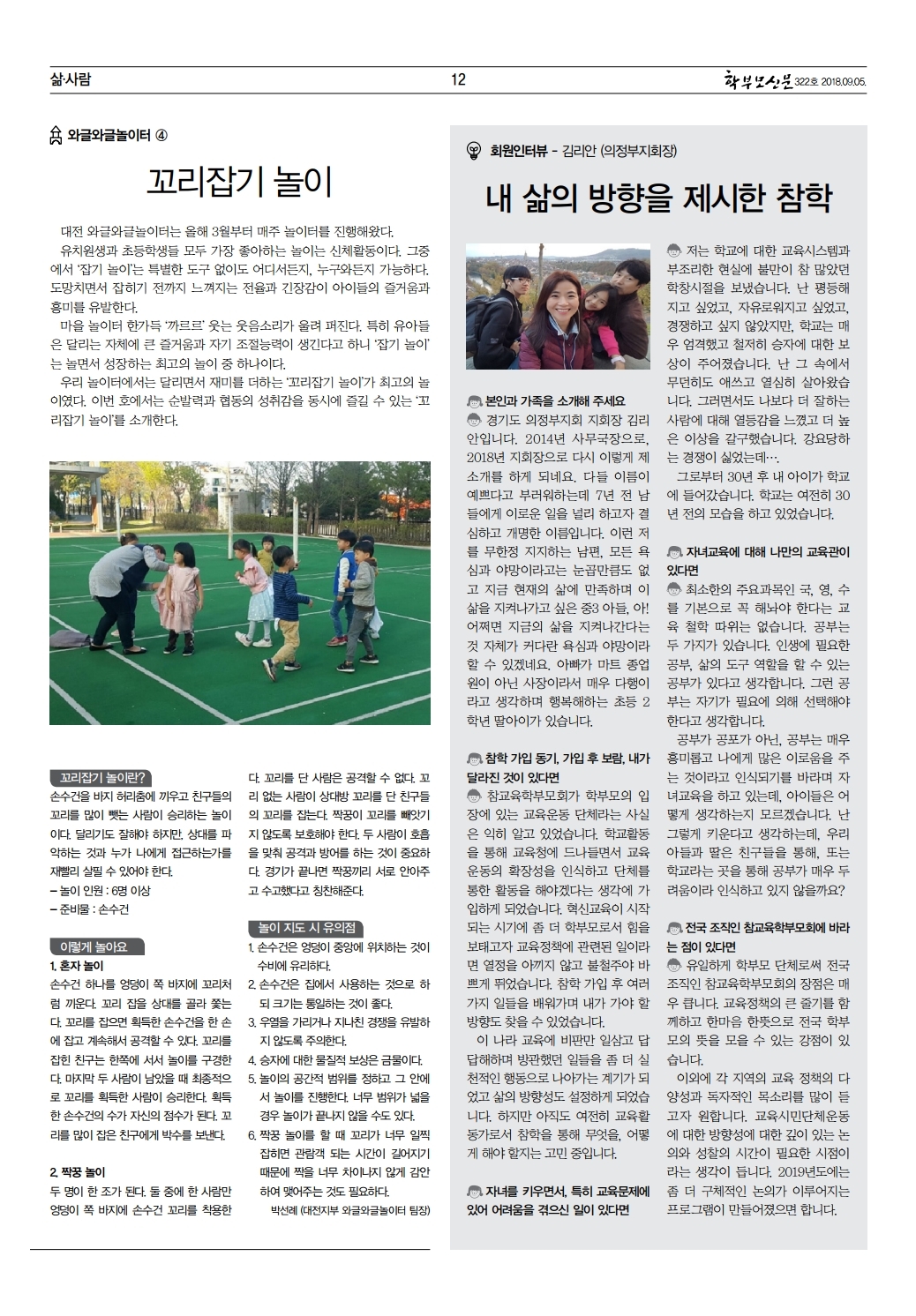 삶·사람

12

학부모신문 322호 2018.09.05.

와글와글놀이터 ④

꼬리잡기 놀이

대전 와글와글놀이터는 올해 3월부터 매주 놀이터를 진행해왔다.

유치원생과 초등학생들 모두 가장 좋아하는 놀이는 신체활동이다. 그중에서 '잡기 놀이'는 특별한 도구 없이도 어디서든지, 누구와든지 가능하다. 도망치면서 잡히기 전까지 느껴지는 전율과 긴장감이 아이들의 즐거움과 흥미를 유발한다.

마을 놀이터 한가득 '까르르' 웃는 웃음소리가 울려 퍼진다. 특히 유아들은 달리는 자체에 큰 즐거움과 자기 조절능력이 생긴다고 하니 '잡기 놀이'는 놀면서 성장하는 최고의 놀이 중 하나이다.

우리 놀이터에서는 달리면서 재미를 더하는 '꼬리잡기 놀이'가 최고의 놀이였다. 이번 호에서는 순발력과 협동의 성취감을 동시에 즐길 수 있는 '꼬리잡기 놀이'를 소개한다.

꼬리잡기 놀이란?

손수건을 바지 허리춤에 끼우고 친구들의 꼬리를 많이 뺏는 사람이 승리하는 놀이이다. 달리기도 잘해야 하지만, 상대를 파악하는 것과 누가 나에게 접근하는가를 재빨리 살필 수 있어야 한다.

– 놀이 인원 : 6명 이상

– 준비물 : 손수건

이렇게 놀아요

1. 혼자 놀이

손수건 하나를 엉덩이 쪽 바지에 꼬리처럼 끼운다. 꼬리 잡을 상대를 골라 쫓는다. 꼬리를 잡으면 획득한 손수건을 한 손에 잡고 계속해서 공격할 수 있다. 꼬리를 잡힌 친구는 한쪽에 서서 놀이를 구경한다. 마지막 두 사람이 남았을 때 최종적으로 꼬리를 획득한 사람이 승리한다. 획득한 손수건의 수가 자신의 점수가 된다. 꼬리를 많이 잡은 친구에게 박수를 보낸다.

2. 짝꿍 놀이

두 명이 한 조가 된다. 둘 중에 한 사람만 엉덩이 쪽 바지에 손수건 꼬리를 착용한다. 꼬리를 단 사람은 공격할 수 없다. 꼬리 없는 사람이 상대방 꼬리를 단 친구들의 꼬리를 잡는다. 짝꿍이 꼬리를 빼앗기지 않도록 보호해야 한다. 두 사람이 호흡을 맞춰 공격과 방어를 하는 것이 중요하다. 경기가 끝나면 짝꿍끼리 서로 안아주고 수고했다고 칭찬해준다.

놀이 지도 시 유의점

1. 손수건은 엉덩이 중앙에 위치하는 것이 수비에 유리하다.
2. 손수건은 집에서 사용하는 것으로 하되 크기는 통일하는 것이 좋다.
3. 우열을 가리거나 지나친 경쟁을 유발하지 않도록 주의한다.
4. 승자에 대한 물질적 보상은 금물이다.
5. 놀이의 공간적 범위를 정하고 그 안에서 놀이를 진행한다. 너무 범위가 넓을 경우 놀이가 끝나지 않을 수도 있다.
6. 짝꿍 놀이를 할 때 꼬리가 너무 일찍 잡히면 관람객 되는 시간이 길어지기 때문에 짝을 너무 차이나지 않게 감안하여 맺어주는 것도 필요하다.

박선례 (대전지부 와글와글놀이터 팀장)

회원인터뷰 - 김리안 (의정부지회장)

내 삶의 방향을 제시한 참학

본인과 가족을 소개해 주세요

경기도 의정부지회 지회장 김리안입니다. 2014년 사무국장으로, 2018년 지회장으로 다시 이렇게 제 소개를 하게 되네요. 다들 이름이 예쁘다고 부러워하는데 7년 전 남들에게 이로운 일을 널리 하고자 결심하고 개명한 이름입니다. 이런 저를 무한정 지지하는 남편, 모든 욕심과 야망이라고는 눈곱만큼도 없고 지금 현재의 삶에 만족하며 이 삶을 지켜나가고 싶은 중3 아들, 아! 어쩌면 지금의 삶을 지켜나간다는 것 자체가 커다란 욕심과 야망이라 할 수 있겠네요. 아빠가 마트 종업원이 아닌 사장이라서 매우 다행이라고 생각하며 행복해하는 초등 2학년 딸아이가 있습니다.

참학 가입 동기, 가입 후 보람, 내가 달라진 것이 있다면

참교육학부모회가 학부모의 입장에 있는 교육운동 단체라는 사실은 익히 알고 있었습니다. 학교활동을 통해 교육청에 드나들면서 교육운동의 확장성을 인식하고 단체를 통한 활동을 해야겠다는 생각에 가입하게 되었습니다. 혁신교육이 시작되는 시기에 좀 더 학부모로서 힘을 보태고자 교육정책에 관련된 일이라면 열정을 아끼지 않고 불철주야 바쁘게 뛰었습니다. 참학 가입 후 여러 가지 일들을 배워가며 내가 가야 할 방향도 찾을 수 있었습니다.

이 나라 교육에 비판만 일삼고 답답해하며 방관했던 일들을 좀 더 실천적인 행동으로 나아가는 계기가 되었고 삶의 방향성도 설정하게 되었습니다. 하지만 아직도 여전히 교육활동가로서 참학을 통해 무엇을, 어떻게 해야 할지는 고민 중입니다.

자녀를 키우면서, 특히 교육문제에 있어 어려움을 겪으신 일이 있다면

저는 학교에 대한 교육시스템과 부조리한 현실에 불만이 참 많았던 학창시절을 보냈습니다. 난 평등해지고 싶었고, 자유로워지고 싶었고, 경쟁하고 싶지 않았지만, 학교는 매우 엄격했고 철저히 승자에 대한 보상이 주어졌습니다. 난 그 속에서 무던히도 애쓰고 열심히 살아왔습니다. 그러면서도 나보다 더 잘하는 사람에 대해 열등감을 느꼈고 더 높은 이상을 갈구했습니다. 강요당하는 경쟁이 싫었는데….

그로부터 30년 후 내 아이가 학교에 들어갔습니다. 학교는 여전히 30년 전의 모습을 하고 있었습니다.

자녀교육에 대해 나만의 교육관이 있다면

최소한의 주요과목인 국, 영, 수를 기본으로 꼭 해놔야 한다는 교육 철학 따위는 없습니다. 공부는 두 가지가 있습니다. 인생에 필요한 공부, 삶의 도구 역할을 할 수 있는 공부가 있다고 생각합니다. 그런 공부는 자기가 필요에 의해 선택해야 한다고 생각합니다.

공부가 공포가 아닌, 공부는 매우 흥미롭고 나에게 많은 이로움을 주는 것이라고 인식되기를 바라며 자녀교육을 하고 있는데, 아이들은 어떻게 생각하는지 모르겠습니다. 난 그렇게 키운다고 생각하는데, 우리 아들과 딸은 친구들을 통해, 또는 학교라는 곳을 통해 공부가 매우 두려움이라 인식하고 있지 않을까요?

전국 조직인 참교육학부모회에 바라는 점이 있다면

유일하게 학부모 단체로써 전국 조직인 참교육학부모회의 장점은 매우 큽니다. 교육정책의 큰 줄기를 함께하고 한마음 한뜻으로 전국 학부모의 뜻을 모을 수 있는 강점이 있습니다.

이외에 각 지역의 교육 정책의 다양성과 독자적인 목소리를 많이 듣고자 원합니다. 교육시민단체운동에 대한 방향성에 대한 깊이 있는 논의와 성찰의 시간이 필요한 시점이라는 생각이 듭니다. 2019년도에는 좀 더 구체적인 논의가 이루어지는 프로그램이 만들어졌으면 합니다.